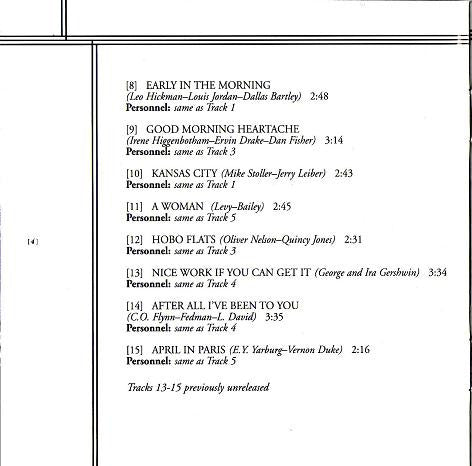 [4]

[8] EARLY IN THE MORNING
(Leo Hickman–Louis Jordan–Dallas Bartley) 2:48
Personnel: same as Track 1

[9] GOOD MORNING HEARTACHE
(Irene Higgenbotham–Ervin Drake–Dan Fisher) 3:14
Personnel: same as Track 3

[10] KANSAS CITY (Mike Stoller–Jerry Leiber) 2:43
Personnel: same as Track 1

[11] A WOMAN (Levy–Bailey) 2:45
Personnel: same as Track 5

[12] HOBO FLATS (Oliver Nelson–Quincy Jones) 2:31
Personnel: same as Track 3

[13] NICE WORK IF YOU CAN GET IT (George and Ira Gershwin) 3:34
Personnel: same as Track 4

[14] AFTER ALL I'VE BEEN TO YOU
(C.O. Flynn–Fedman–L. David) 3:35
Personnel: same as Track 4

[15] APRIL IN PARIS (E.Y. Yarburg–Vernon Duke) 2:16
Personnel: same as Track 5

Tracks 13-15 previously unreleased